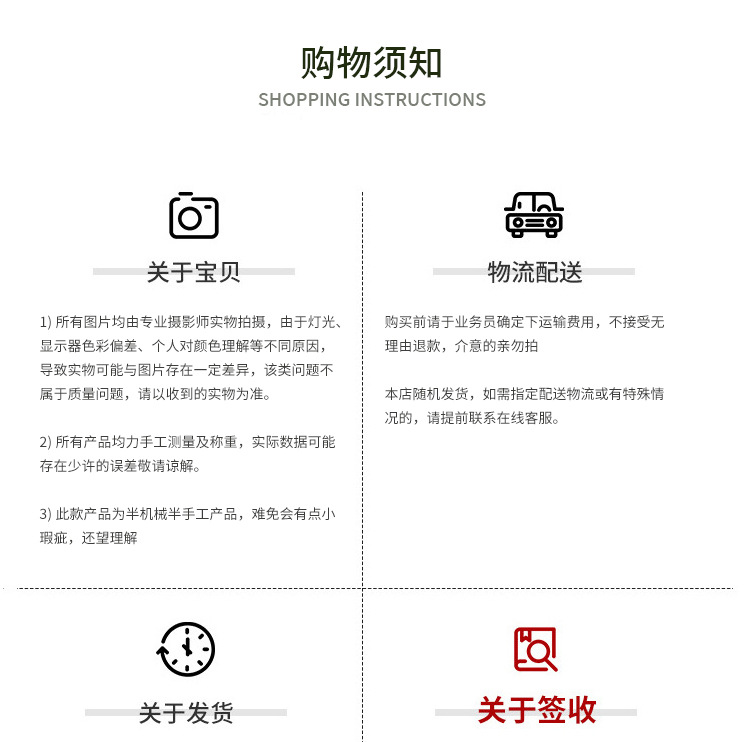 购物须知
SHOPPING INSTRUCTIONS

关于宝贝

1) 所有图片均由专业摄影师实物拍摄，由于灯光、显示器色彩偏差、个人对颜色理解等不同原因，导致实物可能与图片存在一定差异，该类问题不属于质量问题，请以收到的实物为准。

2) 所有产品均力手工测量及称重，实际数据可能存在少许的误差敬请谅解。

3) 此款产品为半机械半手工产品，难免会有点小瑕疵，还望理解

物流配送

购买前请于业务员确定下运输费用，不接受无理由退款，介意的亲勿拍

本店随机发货，如需指定配送物流或有特殊情况的，请提前联系在线客服。

关于发货

关于签收